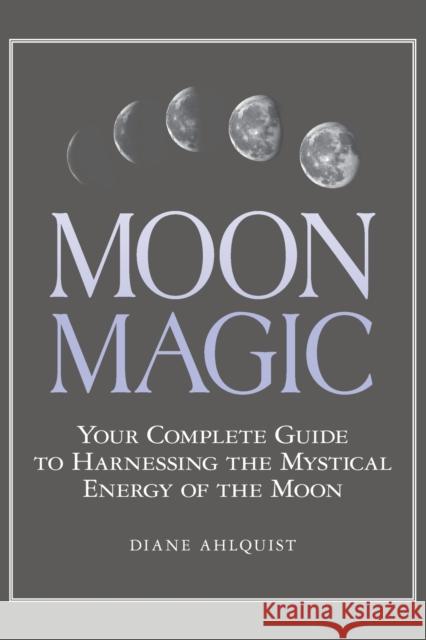 MOON MAGIC

YOUR COMPLETE GUIDE TO HARNESSING THE MYSTICAL ENERGY OF THE MOON

DIANE AHLQUIST